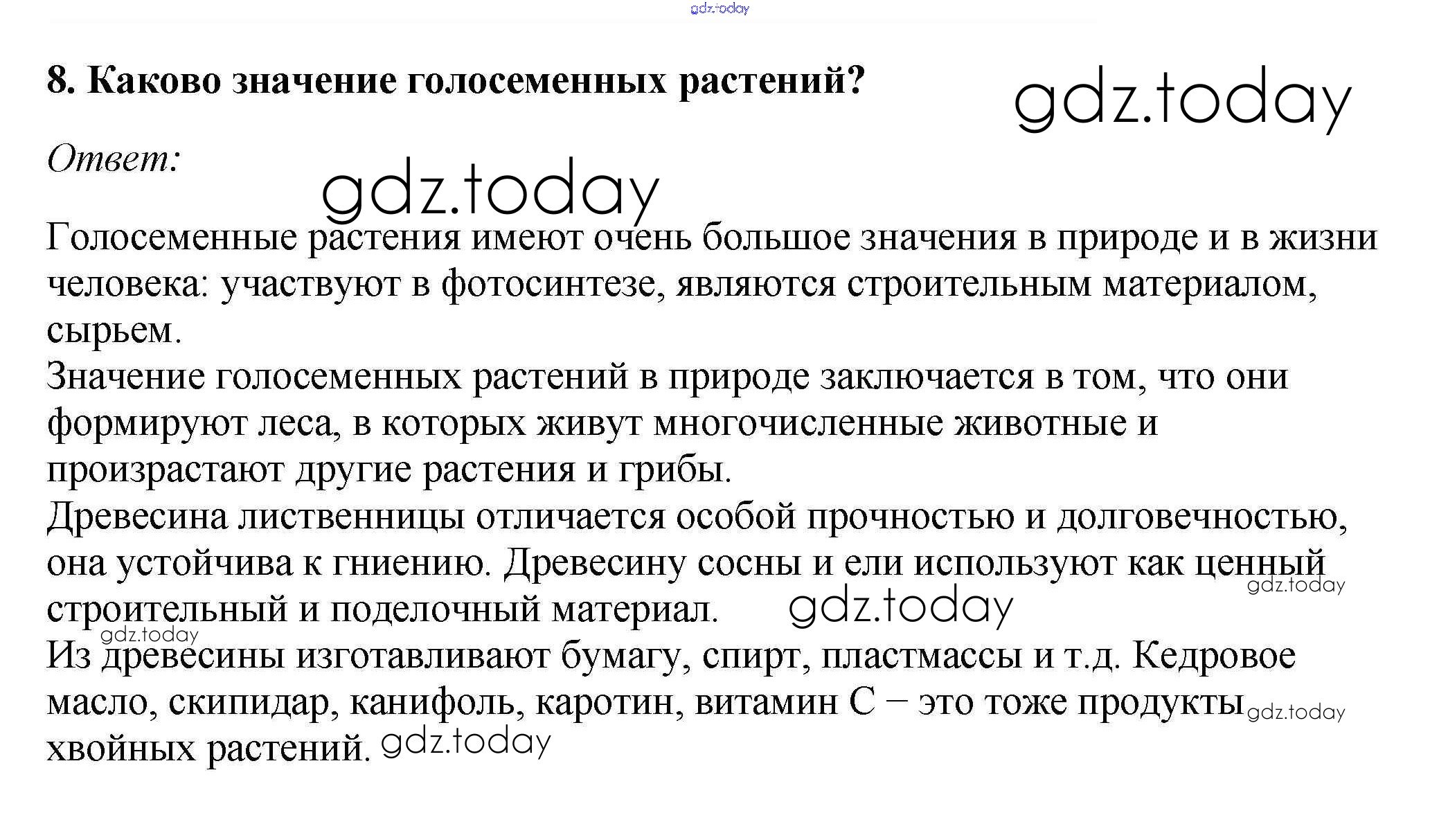 8. Каково значение голосеменных растений?

Ответ:

Голосеменные растения имеют очень большое значения в природе и в жизни человека: участвуют в фотосинтезе, являются строительным материалом, сырьем.

Значение голосеменных растений в природе заключается в том, что они формируют леса, в которых живут многочисленные животные и произрастают другие растения и грибы.

Древесина лиственницы отличается особой прочностью и долговечностью, она устойчива к гниению. Древесину сосны и ели используют как ценный строительный и поделочный материал.

Из древесины изготавливают бумагу, спирт, пластмассы и т.д. Кедровое масло, скипидар, канифоль, каротин, витамин С – это тоже продукты хвойных растений.

gdz.today